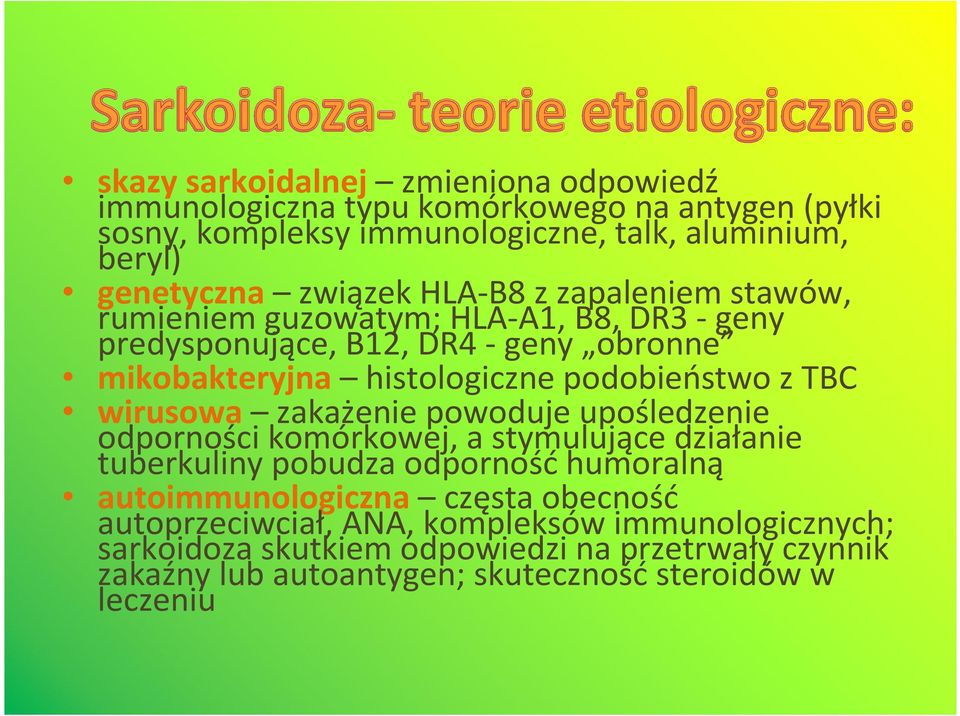 Sarkoidoza- teorie etiologiczne:

• skazy sarkoidalnej – zmieniona odpowiedź immunologiczna typu komórkowego na antygen (pyłki sosny, kompleksy immunologiczne, talk, aluminium, beryl)
• genetyczna – związek HLA-B8 z zapaleniem stawów, rumieniem guzowatym; HLA-A1, B8, DR3 - geny predysponujące, B12, DR4 - geny „obronne”
• mikobakteryjna – histologiczne podobieństwo z TBC
• wirusowa – zakażenie powoduje upośledzenie odporności komórkowej, a stymulujące działanie tuberkuliny pobudza odporność humoralną
• autoimmunologiczna – częsta obecność autoprzeciwciał, ANA, kompleksów immunologicznych; sarkoidoza skutkiem odpowiedzi na przetrwały czynnik zakaźny lub autoantygen; skuteczność steroidów w leczeniu